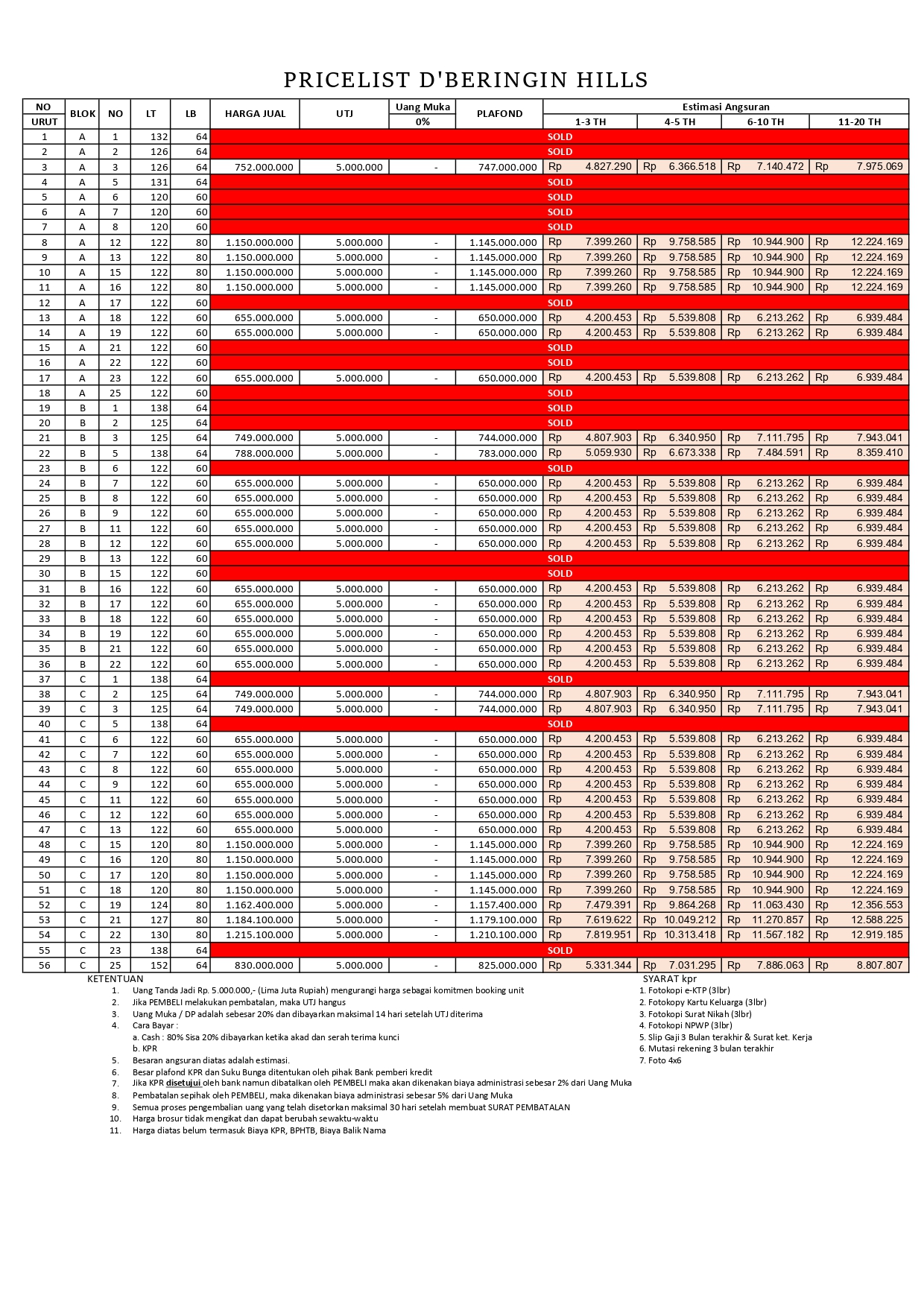 PRICELIST D'BERINGIN HILLS

| NO URUT | BLOK | NO | LT | LB | HARGA JUAL | UTJ | Uang Muka 0% | PLAFOND | Estimasi Angsuran 1-3 TH | 4-5 TH | 6-10 TH | 11-20 TH |
|---|---|---|---|---|---|---|---|---|---|---|---|---|
| 1 | A | 1 | 132 | 64 | SOLD | | | | | | | |
| 2 | A | 2 | 126 | 64 | SOLD | | | | | | | |
| 3 | A | 3 | 126 | 64 | 752.000.000 | 5.000.000 | - | 747.000.000 | Rp 4.827.290 | Rp 6.366.518 | Rp 7.140.472 | Rp 7.975.069 |
| 4 | A | 5 | 131 | 64 | SOLD | | | | | | | |
| 5 | A | 6 | 120 | 60 | SOLD | | | | | | | |
| 6 | A | 7 | 120 | 60 | SOLD | | | | | | | |
| 7 | A | 8 | 120 | 60 | SOLD | | | | | | | |
| 8 | A | 12 | 122 | 80 | 1.150.000.000 | 5.000.000 | - | 1.145.000.000 | Rp 7.399.260 | Rp 9.758.585 | Rp 10.944.900 | Rp 12.224.169 |
| 9 | A | 13 | 122 | 80 | 1.150.000.000 | 5.000.000 | - | 1.145.000.000 | Rp 7.399.260 | Rp 9.758.585 | Rp 10.944.900 | Rp 12.224.169 |
| 10 | A | 15 | 122 | 80 | 1.150.000.000 | 5.000.000 | - | 1.145.000.000 | Rp 7.399.260 | Rp 9.758.585 | Rp 10.944.900 | Rp 12.224.169 |
| 11 | A | 16 | 122 | 80 | 1.150.000.000 | 5.000.000 | - | 1.145.000.000 | Rp 7.399.260 | Rp 9.758.585 | Rp 10.944.900 | Rp 12.224.169 |
| 12 | A | 17 | 122 | 60 | SOLD | | | | | | | |
| 13 | A | 18 | 122 | 60 | 655.000.000 | 5.000.000 | - | 650.000.000 | Rp 4.200.453 | Rp 5.539.808 | Rp 6.213.262 | Rp 6.939.484 |
| 14 | A | 19 | 122 | 60 | 655.000.000 | 5.000.000 | - | 650.000.000 | Rp 4.200.453 | Rp 5.539.808 | Rp 6.213.262 | Rp 6.939.484 |
| 15 | A | 21 | 122 | 60 | SOLD | | | | | | | |
| 16 | A | 22 | 122 | 60 | SOLD | | | | | | | |
| 17 | A | 23 | 122 | 60 | 655.000.000 | 5.000.000 | - | 650.000.000 | Rp 4.200.453 | Rp 5.539.808 | Rp 6.213.262 | Rp 6.939.484 |
| 18 | A | 25 | 122 | 60 | SOLD | | | | | | | |
| 19 | B | 1 | 138 | 64 | SOLD | | | | | | | |
| 20 | B | 2 | 125 | 64 | SOLD | | | | | | | |
| 21 | B | 3 | 125 | 64 | 749.000.000 | 5.000.000 | - | 744.000.000 | Rp 4.807.903 | Rp 6.340.950 | Rp 7.111.795 | Rp 7.943.041 |
| 22 | B | 5 | 138 | 64 | 788.000.000 | 5.000.000 | - | 783.000.000 | Rp 5.059.930 | Rp 6.673.338 | Rp 7.484.591 | Rp 8.359.410 |
| 23 | B | 6 | 122 | 60 | SOLD | | | | | | | |
| 24 | B | 7 | 122 | 60 | 655.000.000 | 5.000.000 | - | 650.000.000 | Rp 4.200.453 | Rp 5.539.808 | Rp 6.213.262 | Rp 6.939.484 |
| 25 | B | 8 | 122 | 60 | 655.000.000 | 5.000.000 | - | 650.000.000 | Rp 4.200.453 | Rp 5.539.808 | Rp 6.213.262 | Rp 6.939.484 |
| 26 | B | 9 | 122 | 60 | 655.000.000 | 5.000.000 | - | 650.000.000 | Rp 4.200.453 | Rp 5.539.808 | Rp 6.213.262 | Rp 6.939.484 |
| 27 | B | 11 | 122 | 60 | 655.000.000 | 5.000.000 | - | 650.000.000 | Rp 4.200.453 | Rp 5.539.808 | Rp 6.213.262 | Rp 6.939.484 |
| 28 | B | 12 | 122 | 60 | 655.000.000 | 5.000.000 | - | 650.000.000 | Rp 4.200.453 | Rp 5.539.808 | Rp 6.213.262 | Rp 6.939.484 |
| 29 | B | 13 | 122 | 60 | SOLD | | | | | | | |
| 30 | B | 15 | 122 | 60 | SOLD | | | | | | | |
| 31 | B | 16 | 122 | 60 | 655.000.000 | 5.000.000 | - | 650.000.000 | Rp 4.200.453 | Rp 5.539.808 | Rp 6.213.262 | Rp 6.939.484 |
| 32 | B | 17 | 122 | 60 | 655.000.000 | 5.000.000 | - | 650.000.000 | Rp 4.200.453 | Rp 5.539.808 | Rp 6.213.262 | Rp 6.939.484 |
| 33 | B | 18 | 122 | 60 | 655.000.000 | 5.000.000 | - | 650.000.000 | Rp 4.200.453 | Rp 5.539.808 | Rp 6.213.262 | Rp 6.939.484 |
| 34 | B | 19 | 122 | 60 | 655.000.000 | 5.000.000 | - | 650.000.000 | Rp 4.200.453 | Rp 5.539.808 | Rp 6.213.262 | Rp 6.939.484 |
| 35 | B | 21 | 122 | 60 | 655.000.000 | 5.000.000 | - | 650.000.000 | Rp 4.200.453 | Rp 5.539.808 | Rp 6.213.262 | Rp 6.939.484 |
| 36 | B | 22 | 122 | 60 | 655.000.000 | 5.000.000 | - | 650.000.000 | Rp 4.200.453 | Rp 5.539.808 | Rp 6.213.262 | Rp 6.939.484 |
| 37 | C | 1 | 138 | 64 | SOLD | | | | | | | |
| 38 | C | 2 | 125 | 64 | 749.000.000 | 5.000.000 | - | 744.000.000 | Rp 4.807.903 | Rp 6.340.950 | Rp 7.111.795 | Rp 7.943.041 |
| 39 | C | 3 | 125 | 64 | 749.000.000 | 5.000.000 | - | 744.000.000 | Rp 4.807.903 | Rp 6.340.950 | Rp 7.111.795 | Rp 7.943.041 |
| 40 | C | 5 | 138 | 64 | SOLD | | | | | | | |
| 41 | C | 6 | 122 | 60 | 655.000.000 | 5.000.000 | - | 650.000.000 | Rp 4.200.453 | Rp 5.539.808 | Rp 6.213.262 | Rp 6.939.484 |
| 42 | C | 7 | 122 | 60 | 655.000.000 | 5.000.000 | - | 650.000.000 | Rp 4.200.453 | Rp 5.539.808 | Rp 6.213.262 | Rp 6.939.484 |
| 43 | C | 8 | 122 | 60 | 655.000.000 | 5.000.000 | - | 650.000.000 | Rp 4.200.453 | Rp 5.539.808 | Rp 6.213.262 | Rp 6.939.484 |
| 44 | C | 9 | 122 | 60 | 655.000.000 | 5.000.000 | - | 650.000.000 | Rp 4.200.453 | Rp 5.539.808 | Rp 6.213.262 | Rp 6.939.484 |
| 45 | C | 11 | 122 | 60 | 655.000.000 | 5.000.000 | - | 650.000.000 | Rp 4.200.453 | Rp 5.539.808 | Rp 6.213.262 | Rp 6.939.484 |
| 46 | C | 12 | 122 | 60 | 655.000.000 | 5.000.000 | - | 650.000.000 | Rp 4.200.453 | Rp 5.539.808 | Rp 6.213.262 | Rp 6.939.484 |
| 47 | C | 13 | 122 | 60 | 655.000.000 | 5.000.000 | - | 650.000.000 | Rp 4.200.453 | Rp 5.539.808 | Rp 6.213.262 | Rp 6.939.484 |
| 48 | C | 15 | 120 | 80 | 1.150.000.000 | 5.000.000 | - | 1.145.000.000 | Rp 7.399.260 | Rp 9.758.585 | Rp 10.944.900 | Rp 12.224.169 |
| 49 | C | 16 | 120 | 80 | 1.150.000.000 | 5.000.000 | - | 1.145.000.000 | Rp 7.399.260 | Rp 9.758.585 | Rp 10.944.900 | Rp 12.224.169 |
| 50 | C | 17 | 120 | 80 | 1.150.000.000 | 5.000.000 | - | 1.145.000.000 | Rp 7.399.260 | Rp 9.758.585 | Rp 10.944.900 | Rp 12.224.169 |
| 51 | C | 18 | 120 | 80 | 1.150.000.000 | 5.000.000 | - | 1.145.000.000 | Rp 7.399.260 | Rp 9.758.585 | Rp 10.944.900 | Rp 12.224.169 |
| 52 | C | 19 | 124 | 80 | 1.162.400.000 | 5.000.000 | - | 1.157.400.000 | Rp 7.479.391 | Rp 9.864.268 | Rp 11.063.430 | Rp 12.356.553 |
| 53 | C | 21 | 127 | 80 | 1.184.100.000 | 5.000.000 | - | 1.179.100.000 | Rp 7.619.622 | Rp 10.049.212 | Rp 11.270.857 | Rp 12.588.225 |
| 54 | C | 22 | 130 | 80 | 1.215.100.000 | 5.000.000 | - | 1.210.100.000 | Rp 7.819.951 | Rp 10.313.418 | Rp 11.567.182 | Rp 12.919.185 |
| 55 | C | 23 | 138 | 64 | SOLD | | | | | | | |
| 56 | C | 25 | 152 | 64 | 830.000.000 | 5.000.000 | - | 825.000.000 | Rp 5.331.344 | Rp 7.031.295 | Rp 7.886.063 | Rp 8.807.807 |

KETENTUAN
1. Uang Tanda Jadi Rp. 5.000.000,- (Lima Juta Rupiah) mengurangi harga sebagai komitmen booking unit
2. Jika PEMBELI melakukan pembatalan, maka UTJ hangus
3. Uang Muka / DP adalah sebesar 20% dan dibayarkan maksimal 14 hari setelah UTJ diterima
4. Cara Bayar :
a. Cash : 80% Sisa 20% dibayarkan ketika akad dan serah terima kunci
b. KPR
5. Besaran angsuran diatas adalah estimasi.
6. Besar plafond KPR dan Suku Bunga ditentukan oleh pihak Bank pemberi kredit
7. Jika KPR disetujui oleh bank namun dibatalkan oleh PEMBELI maka akan dikenakan biaya administrasi sebesar 2% dari Uang Muka
8. Pembatalan sepihak oleh PEMBELI, maka dikenakan biaya administrasi sebesar 5% dari Uang Muka
9. Semua proses pengembalian uang yang telah disetorkan maksimal 30 hari setelah membuat SURAT PEMBATALAN
10. Harga brosur tidak mengikat dan dapat berubah sewaktu-waktu
11. Harga diatas belum termasuk Biaya KPR, BPHTB, Biaya Balik Nama

SYARAT kpr
1. Fotokopi e-KTP (3lbr)
2. Fotokopy Kartu Keluarga (3lbr)
3. Fotokopi Surat Nikah (3lbr)
4. Fotokopi NPWP (3lbr)
5. Slip Gaji 3 Bulan terakhir & Surat ket. Kerja
6. Mutasi rekening 3 bulan terakhir
7. Foto 4x6